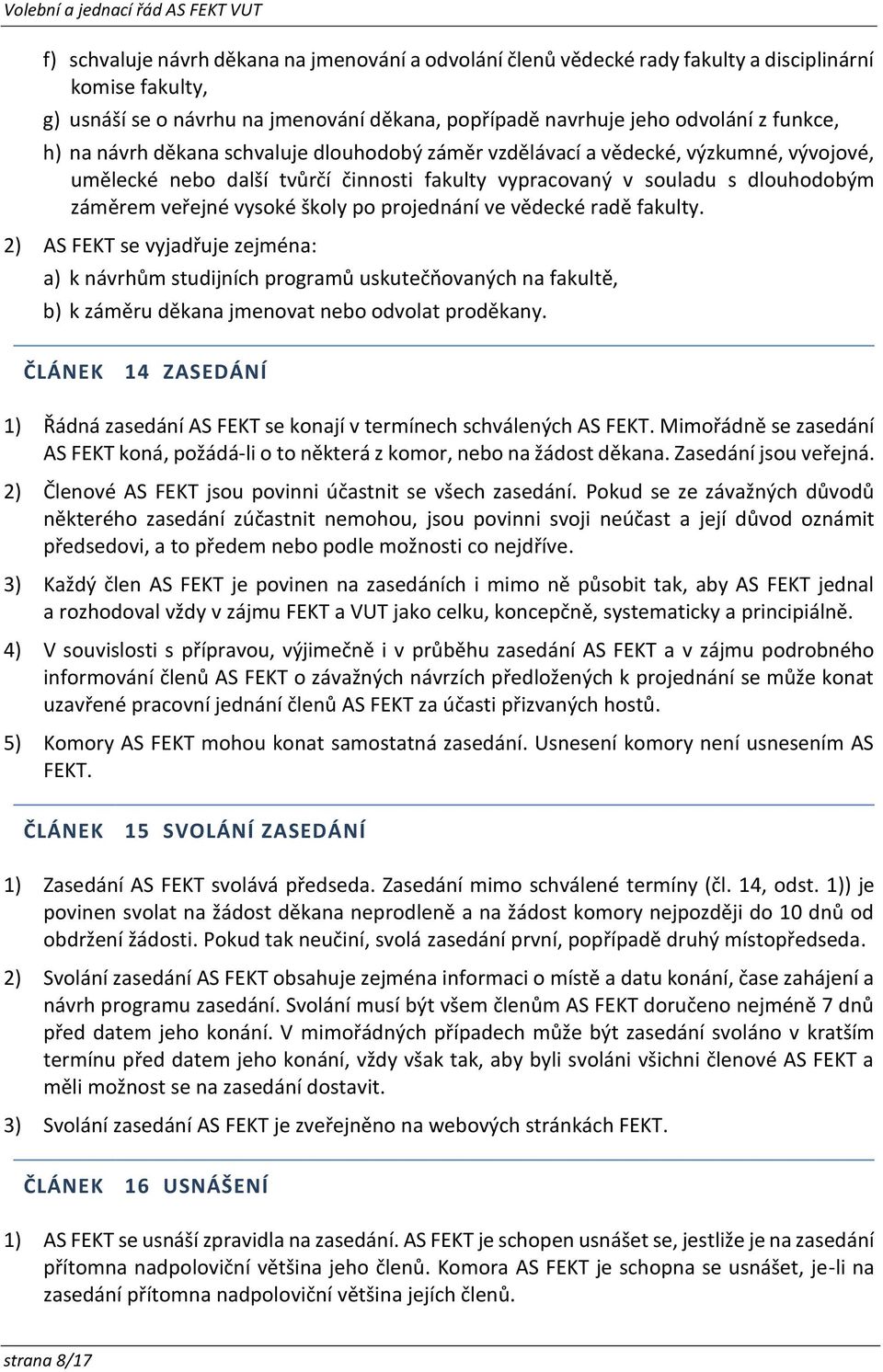 Volební a jednací řád AS FEKT VUT

f) schvaluje návrh děkana na jmenování a odvolání členů vědecké rady fakulty a disciplinární komise fakulty,

g) usnáší se o návrhu na jmenování děkana, popřípadě navrhuje jeho odvolání z funkce,

h) na návrh děkana schvaluje dlouhodobý záměr vzdělávací a vědecké, výzkumné, vývojové, umělecké nebo další tvůrčí činnosti fakulty vypracovaný v souladu s dlouhodobým záměrem veřejné vysoké školy po projednání ve vědecké radě fakulty.

2) AS FEKT se vyjadřuje zejména:

a) k návrhům studijních programů uskutečňovaných na fakultě,

b) k záměru děkana jmenovat nebo odvolat proděkany.

ČLÁNEK 14 ZASEDÁNÍ

1) Řádná zasedání AS FEKT se konají v termínech schválených AS FEKT. Mimořádně se zasedání AS FEKT koná, požádá-li o to některá z komor, nebo na žádost děkana. Zasedání jsou veřejná.

2) Členové AS FEKT jsou povinni účastnit se všech zasedání. Pokud se ze závažných důvodů některého zasedání zúčastnit nemohou, jsou povinni svoji neúčast a její důvod oznámit předsedovi, a to předem nebo podle možnosti co nejdříve.

3) Každý člen AS FEKT je povinen na zasedáních i mimo ně působit tak, aby AS FEKT jednal a rozhodoval vždy v zájmu FEKT a VUT jako celku, koncepčně, systematicky a principiálně.

4) V souvislosti s přípravou, výjimečně i v průběhu zasedání AS FEKT a v zájmu podrobného informování členů AS FEKT o závažných návrzích předložených k projednání se může konat uzavřené pracovní jednání členů AS FEKT za účasti přizvaných hostů.

5) Komory AS FEKT mohou konat samostatná zasedání. Usnesení komory není usnesením AS FEKT.

ČLÁNEK 15 SVOLÁNÍ ZASEDÁNÍ

1) Zasedání AS FEKT svolává předseda. Zasedání mimo schválené termíny (čl. 14, odst. 1)) je povinen svolat na žádost děkana neprodleně a na žádost komory nejpozději do 10 dnů od obdržení žádosti. Pokud tak neučiní, svolá zasedání první, popřípadě druhý místopředseda.

2) Svolání zasedání AS FEKT obsahuje zejména informaci o místě a datu konání, čase zahájení a návrh programu zasedání. Svolání musí být všem členům AS FEKT doručeno nejméně 7 dnů před datem jeho konání. V mimořádných případech může být zasedání svoláno v kratším termínu před datem jeho konání, vždy však tak, aby byli svoláni všichni členové AS FEKT a měli možnost se na zasedání dostavit.

3) Svolání zasedání AS FEKT je zveřejněno na webových stránkách FEKT.

ČLÁNEK 16 USNÁŠENÍ

1) AS FEKT se usnáší zpravidla na zasedání. AS FEKT je schopen usnášet se, jestliže je na zasedání přítomna nadpoloviční většina jeho členů. Komora AS FEKT je schopna se usnášet, je-li na zasedání přítomna nadpoloviční většina jejích členů.

strana 8/17